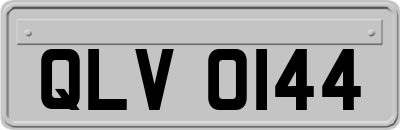 QLV 0144